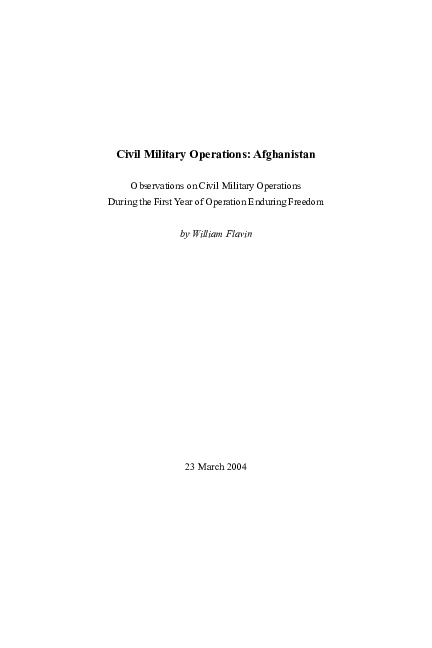 Civil Military Operations: Afghanistan

Observations on Civil Military Operations During the First Year of Operation Enduring Freedom

by William Flavin

23 March 2004